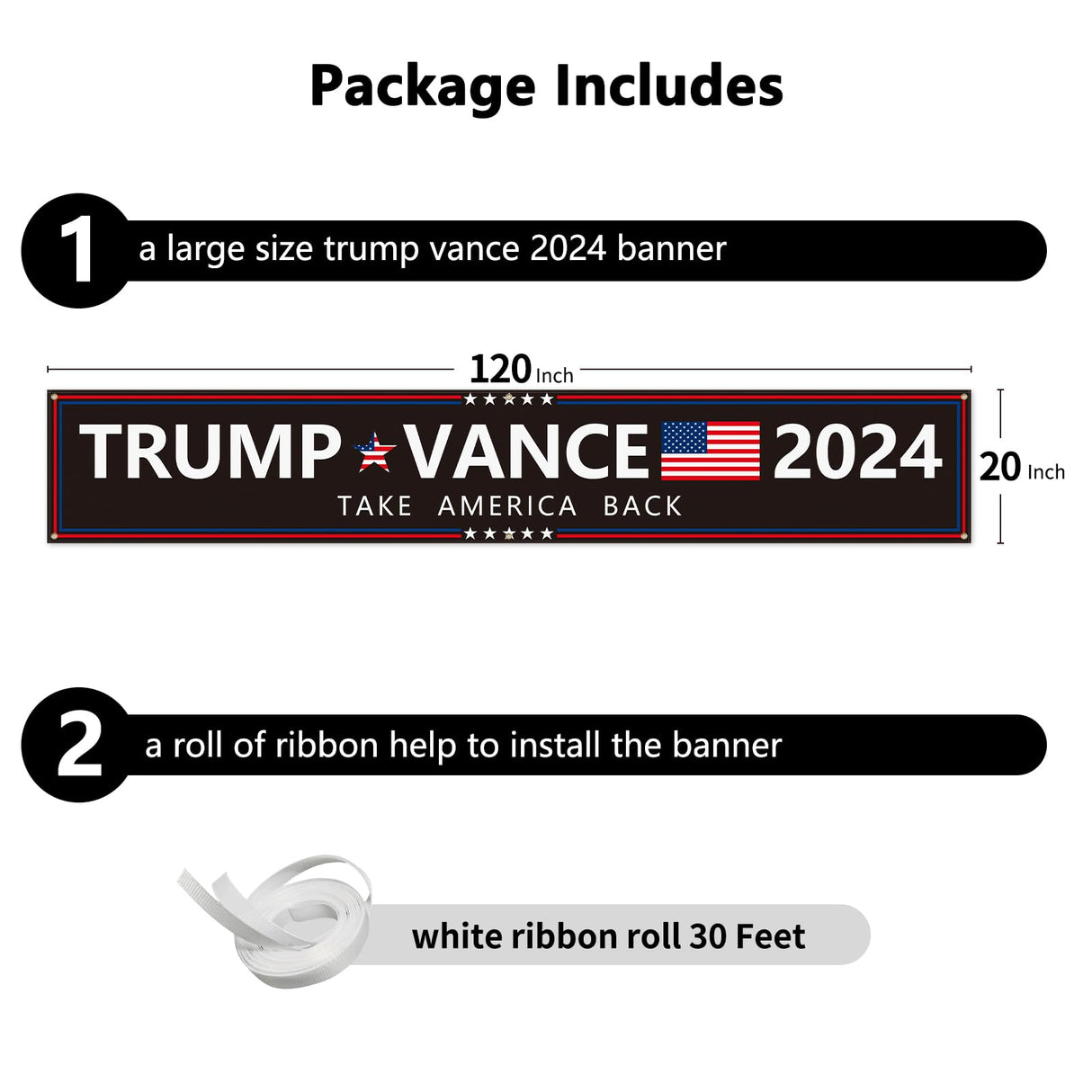 Package Includes

1 a large size trump vance 2024 banner

120 Inch

TRUMP VANCE 2024
TAKE AMERICA BACK

20 Inch

2 a roll of ribbon help to install the banner

white ribbon roll 30 Feet